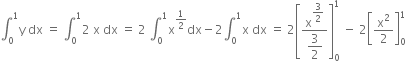 $\int_0^1 y\,dx = \int_0^1 2\,x\,dx = 2\int_0^1 x^{\frac{1}{2}}dx - 2\int_0^1 x\,dx = 2\left[\frac{x^{\frac{3}{2}}}{\frac{3}{2}}\right]_0^1 - 2\left[\frac{x^2}{2}\right]_0^1$